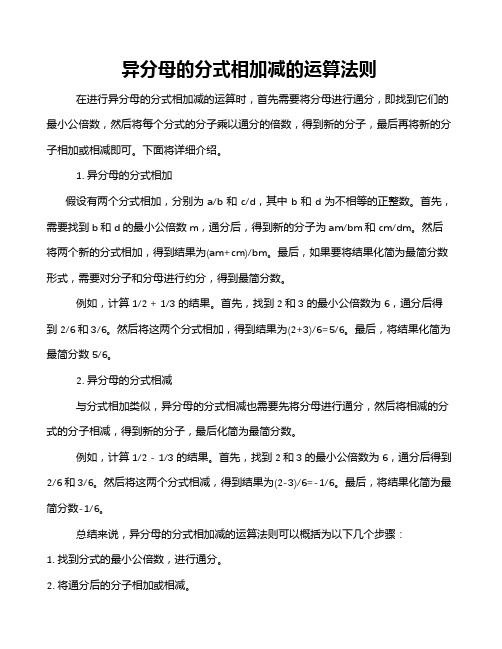 异分母的分式相加减的运算法则

在进行异分母的分式相加减的运算时，首先需要将分母进行通分，即找到它们的最小公倍数，然后将每个分式的分子乘以通分的倍数，得到新的分子，最后再将新的分子相加或相减即可。下面将详细介绍。

1. 异分母的分式相加

假设有两个分式相加，分别为 a/b 和 c/d，其中 b 和 d 为不相等的正整数。首先，需要找到 b 和 d 的最小公倍数 m，通分后，得到新的分子为 am/bm 和 cm/dm。然后将两个新的分式相加，得到结果为(am+cm)/bm。最后，如果要将结果化简为最简分数形式，需要对分子和分母进行约分，得到最简分数。

例如，计算 1/2 + 1/3 的结果。首先，找到 2 和 3 的最小公倍数为 6，通分后得到 2/6 和 3/6。然后将这两个分式相加，得到结果为(2+3)/6=5/6。最后，将结果化简为最简分数 5/6。

2. 异分母的分式相减

与分式相加类似，异分母的分式相减也需要先将分母进行通分，然后将相减的分式的分子相减，得到新的分子，最后化简为最简分数。

例如，计算 1/2 - 1/3 的结果。首先，找到 2 和 3 的最小公倍数为 6，通分后得到 2/6 和 3/6。然后将这两个分式相减，得到结果为(2-3)/6=-1/6。最后，将结果化简为最简分数-1/6。

总结来说，异分母的分式相加减的运算法则可以概括为以下几个步骤：

1. 找到分式的最小公倍数，进行通分。

2. 将通分后的分子相加或相减。